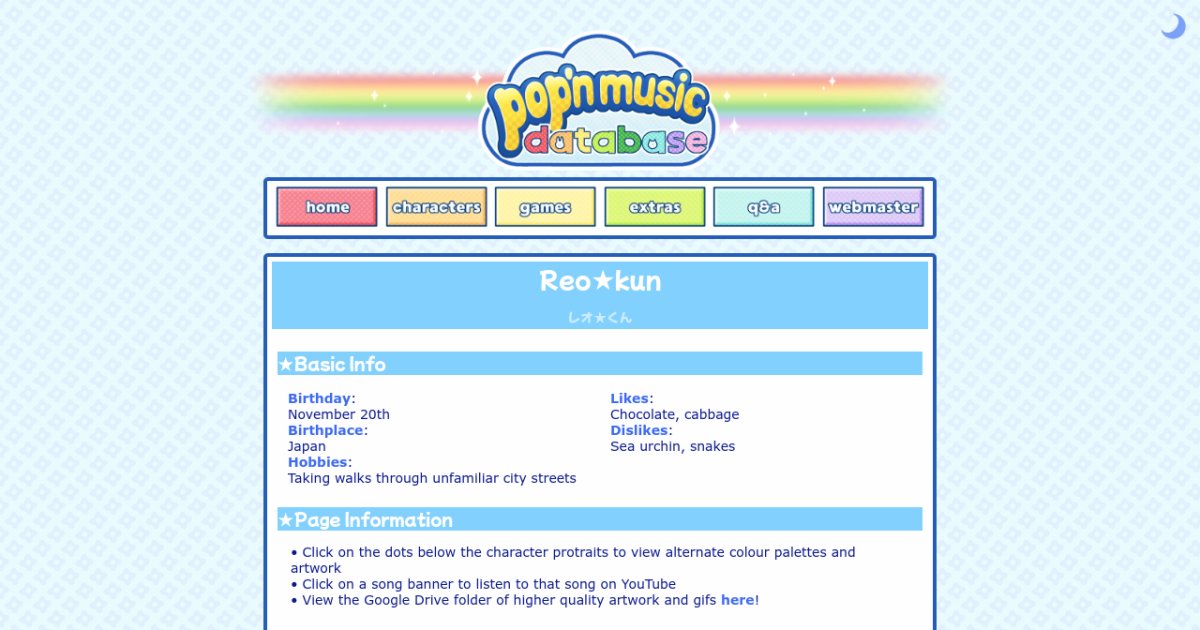 pop'n music database

home characters games extras q&a webmaster

Reo★kun
レオ★くん

★Basic Info

Birthday:
November 20th
Birthplace:
Japan
Hobbies:
Taking walks through unfamiliar city streets

Likes:
Chocolate, cabbage
Dislikes:
Sea urchin, snakes

★Page Information

• Click on the dots below the character protraits to view alternate colour palettes and artwork
• Click on a song banner to listen to that song on YouTube
• View the Google Drive folder of higher quality artwork and gifs here!